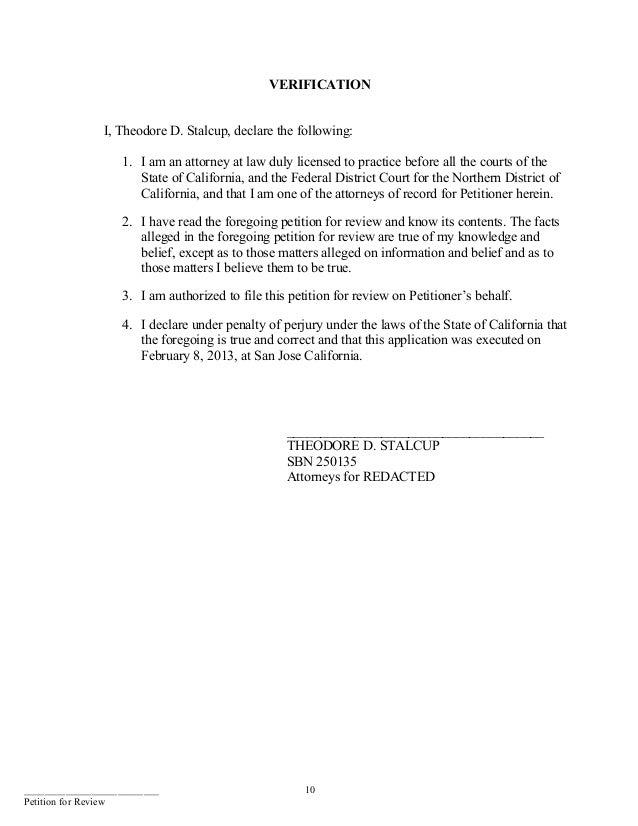 VERIFICATION

I, Theodore D. Stalcup, declare the following:

1. I am an attorney at law duly licensed to practice before all the courts of the State of California, and the Federal District Court for the Northern District of California, and that I am one of the attorneys of record for Petitioner herein.

2. I have read the foregoing petition for review and know its contents. The facts alleged in the foregoing petition for review are true of my knowledge and belief, except as to those matters alleged on information and belief and as to those matters I believe them to be true.

3. I am authorized to file this petition for review on Petitioner's behalf.

4. I declare under penalty of perjury under the laws of the State of California that the foregoing is true and correct and that this application was executed on February 8, 2013, at San Jose California.

THEODORE D. STALCUP
SBN 250135
Attorneys for REDACTED

10

Petition for Review